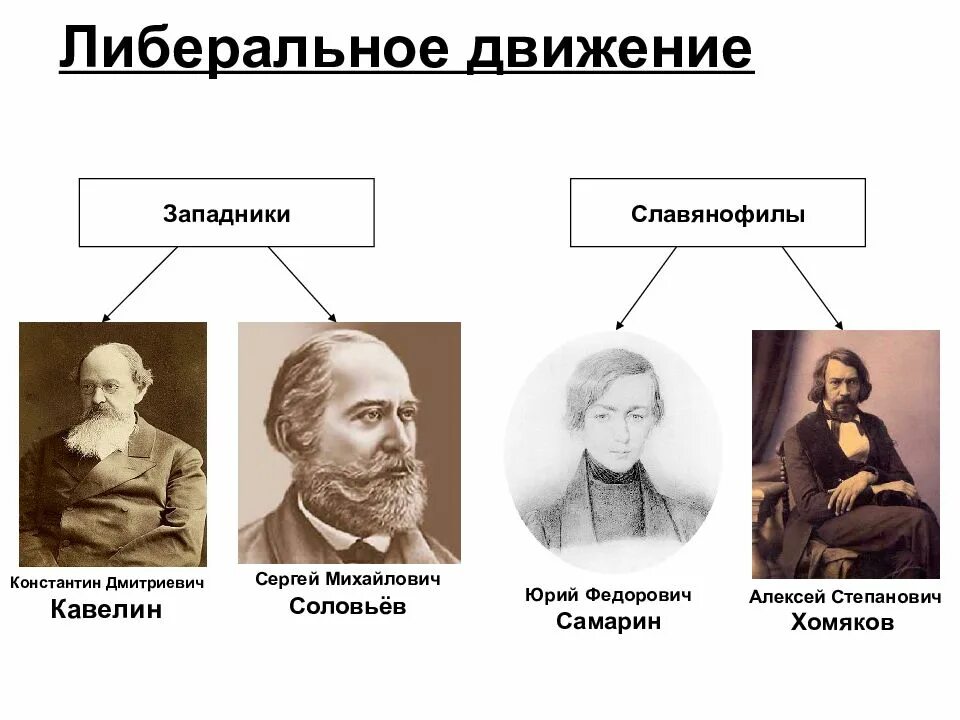 Либеральное движение

Западники

Славянофилы

Константин Дмитриевич
Кавелин

Сергей Михайлович
Соловьёв

Юрий Федорович
Самарин

Алексей Степанович
Хомяков